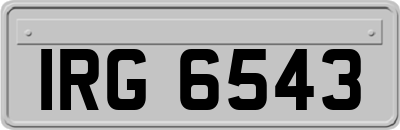 IRG 6543